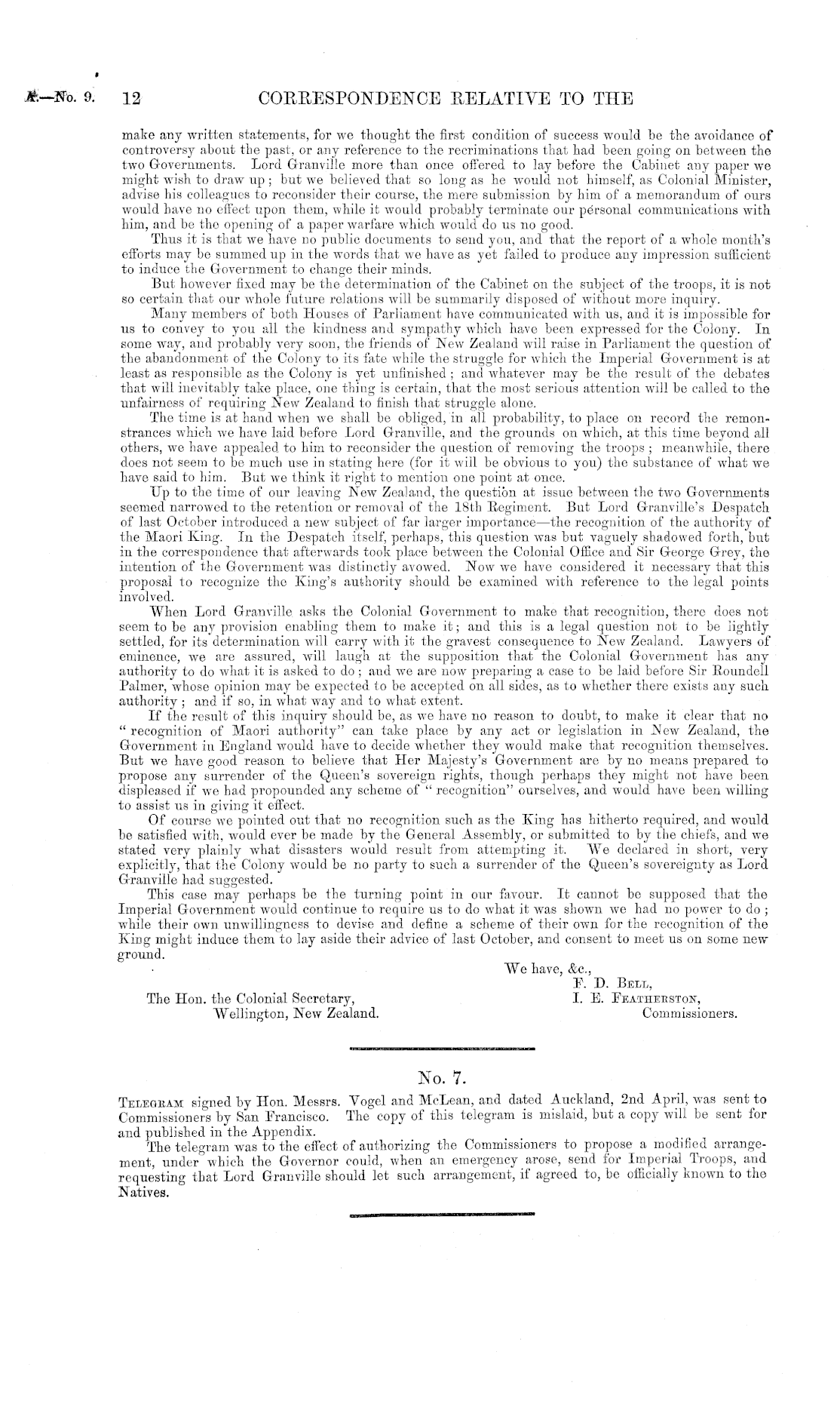 A.—No. 9. 12 CORRESPONDENCE RELATIVE TO THE

make any written statements, for we thought the first condition of success would be the avoidance of controversy about the past, or any reference to the recriminations that had been going on between the two Governments. Lord Granville more than once offered to lay before the Cabinet any paper we might wish to draw up; but we believed that so long as he would not himself, as Colonial Minister, advise his colleagues to reconsider their course, the mere submission by him of a memorandum of ours would have no effect upon them, while it would probably terminate our personal communications with him, and be the opening of a paper warfare which would do us no good.

Thus it is that we have no public documents to send you, and that the report of a whole month's efforts may be summed up in the words that we have as yet failed to produce any impression sufficient to induce the Government to change their minds.

But however fixed may be the determination of the Cabinet on the subject of the troops, it is not so certain that our whole future relations will be summarily disposed of without more inquiry.

Many members of both Houses of Parliament have communicated with us, and it is impossible for us to convey to you all the kindness and sympathy which have been expressed for the Colony. In some way, and probably very soon, the friends of New Zealand will raise in Parliament the question of the abandonment of the Colony to its fate while the struggle for which the Imperial Government is at least as responsible as the Colony is yet unfinished; and whatever may be the result of the debates that will inevitably take place, one thing is certain, that the most serious attention will be called to the unfairness of requiring New Zealand to finish that struggle alone.

The time is at hand when we shall be obliged, in all probability, to place on record the remonstrances which we have laid before Lord Granville, and the grounds on which, at this time beyond all others, we have appealed to him to reconsider the question of removing the troops; meanwhile, there does not seem to be much use in stating here (for it will be obvious to you) the substance of what we have said to him. But we think it right to mention one point at once.

Up to the time of our leaving New Zealand, the question at issue between the two Governments seemed narrowed to the retention or removal of the 18th Regiment. But Lord Granville's Despatch of last October introduced a new subject of far larger importance—the recognition of the authority of the Maori King. In the Despatch itself, perhaps, this question was but vaguely shadowed forth, but in the correspondence that afterwards took place between the Colonial Office and Sir George Grey, the intention of the Government was distinctly avowed. Now we have considered it necessary that this proposal to recognize the King's authority should be examined with reference to the legal points involved.

When Lord Granville asks the Colonial Government to make that recognition, there does not seem to be any provision enabling them to make it; and this is a legal question not to be lightly settled, for its determination will carry with it the gravest consequence to New Zealand. Lawyers of eminence, we are assured, will laugh at the supposition that the Colonial Government has any authority to do what it is asked to do; and we are now preparing a case to be laid before Sir Roundell Palmer, whose opinion may be expected to be accepted on all sides, as to whether there exists any such authority; and if so, in what way and to what extent.

If the result of this inquiry should be, as we have no reason to doubt, to make it clear that no "recognition of Maori authority" can take place by any act or legislation in New Zealand, the Government in England would have to decide whether they would make that recognition themselves. But we have good reason to believe that Her Majesty's Government are by no means prepared to propose any surrender of the Queen's sovereign rights, though perhaps they might not have been displeased if we had propounded any scheme of "recognition" ourselves, and would have been willing to assist us in giving it effect.

Of course we pointed out that no recognition such as the King has hitherto required, and would be satisfied with, would ever be made by the General Assembly, or submitted to by the chiefs, and we stated very plainly what disasters would result from attempting it. We declared in short, very explicitly, that the Colony would be no party to such a surrender of the Queen's sovereignty as Lord Granville had suggested.

This case may perhaps be the turning point in our favour. It cannot be supposed that the Imperial Government would continue to require us to do what it was shown we had no power to do; while their own unwillingness to devise and define a scheme of their own for the recognition of the King might induce them to lay aside their advice of last October, and consent to meet us on some new ground.

We have, &c.,
F. D. Bell,
I. E. Featherston,
Commissioners.

The Hon. the Colonial Secretary,
Wellington, New Zealand.

No. 7.

Telegram signed by Hon. Messrs. Vogel and McLean, and dated Auckland, 2nd April, was sent to Commissioners by San Francisco. The copy of this telegram is mislaid, but a copy will be sent for and published in the Appendix.

The telegram was to the effect of authorizing the Commissioners to propose a modified arrangement, under which the Governor could, when an emergency arose, send for Imperial Troops, and requesting that Lord Granville should let such arrangement, if agreed to, be officially known to the Natives.